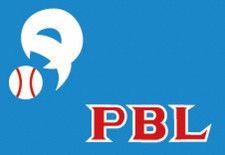 PBL